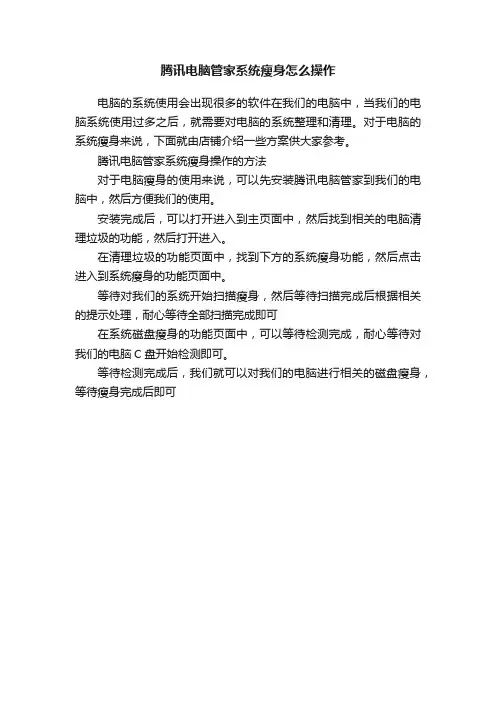 腾讯电脑管家系统瘦身怎么操作

电脑的系统使用会出现很多的软件在我们的电脑中，当我们的电脑系统使用过多之后，就需要对电脑的系统整理和清理。对于电脑的系统瘦身来说，下面就由店铺介绍一些方案供大家参考。

腾讯电脑管家系统瘦身操作的方法

对于电脑瘦身的使用来说，可以先安装腾讯电脑管家到我们的电脑中，然后方便我们的使用。

安装完成后，可以打开进入到主页面中，然后找到相关的电脑清理垃圾的功能，然后打开进入。

在清理垃圾的功能页面中，找到下方的系统瘦身功能，然后点击进入到系统瘦身的功能页面中。

等待对我们的系统开始扫描瘦身，然后等待扫描完成后根据相关的提示处理，耐心等待全部扫描完成即可

在系统磁盘瘦身的功能页面中，可以等待检测完成，耐心等待对我们的电脑 C 盘开始检测即可。

等待检测完成后，我们就可以对我们的电脑进行相关的磁盘瘦身，等待瘦身完成后即可